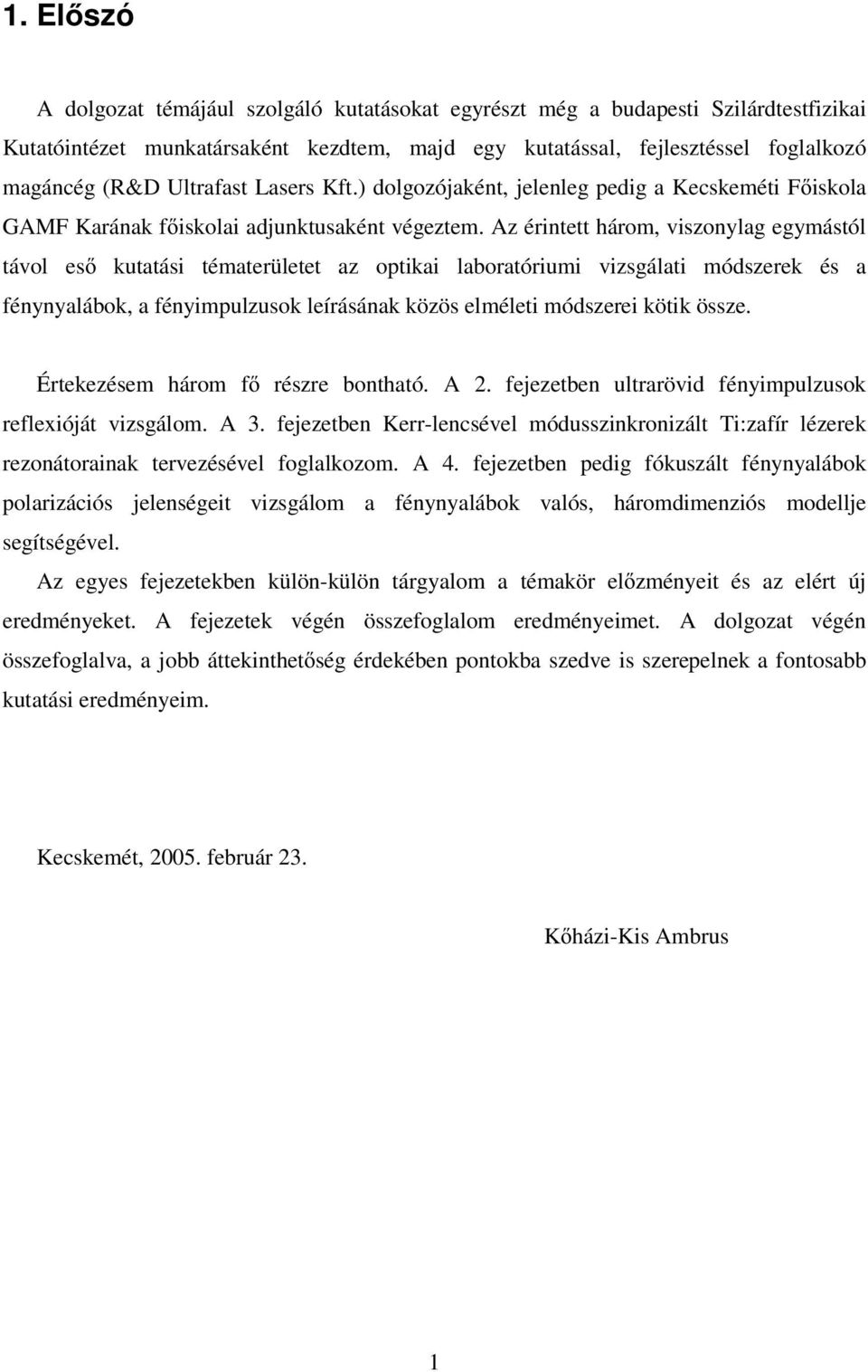 1. Előszó

A dolgozat témájául szolgáló kutatásokat egyrészt még a budapesti Szilárdtestfizikai Kutatóintézet munkatársaként kezdtem, majd egy kutatással, fejlesztéssel foglalkozó magáncég (R&D Ultrafast Lasers Kft.) dolgozójaként, jelenleg pedig a Kecskeméti Főiskola GAMF Karának főiskolai adjunktusaként végeztem. Az érintett három, viszonylag egymástól távol eső kutatási tématerületet az optikai laboratóriumi vizsgálati módszerek és a fénynyalábok, a fényimpulzusok leírásának közös elméleti módszerei kötik össze.

Értekezésem három fő részre bontható. A 2. fejezetben ultrarövid fényimpulzusok reflexióját vizsgálom. A 3. fejezetben Kerr-lencsével módusszinkronizált Ti:zafír lézerek rezonátorainak tervezésével foglalkozom. A 4. fejezetben pedig fókuszált fénynyalábok polarizációs jelenségeit vizsgálom a fénynyalábok valós, háromdimenziós modellje segítségével.

Az egyes fejezetekben külön-külön tárgyalom a témakör előzményeit és az elért új eredményeket. A fejezetek végén összefoglalom eredményeimet. A dolgozat végén összefoglalva, a jobb áttekinthetőség érdekében pontokba szedve is szerepelnek a fontosabb kutatási eredményeim.

Kecskemét, 2005. február 23.

Kőházi-Kis Ambrus

1